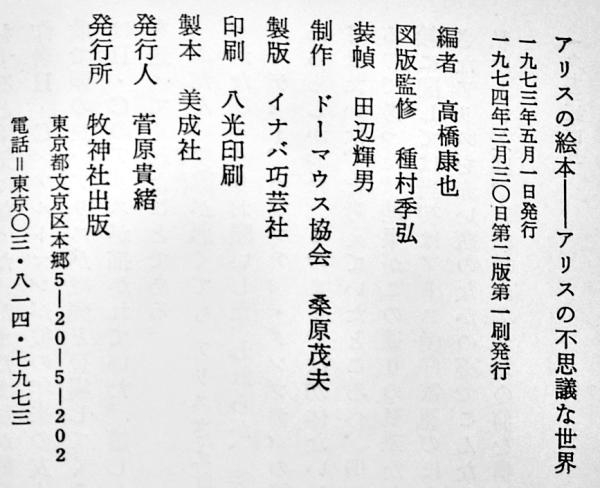 アリスの絵本——アリスの不思議な世界

一九七三年五月一日発行
一九七四年三月三〇日第二版第一刷発行

編者 高橋康也
図版監修 種村季弘
装幀 田辺輝男
制作 ドーマウス協会 桑原茂夫
製版 イナバ巧芸社
印刷 八光印刷
製本 美成社
発行人 菅原貴緒
発行所 牧神社出版
東京都文京区本郷5—20—5—202
電話=東京〇三・八一四・七九七三